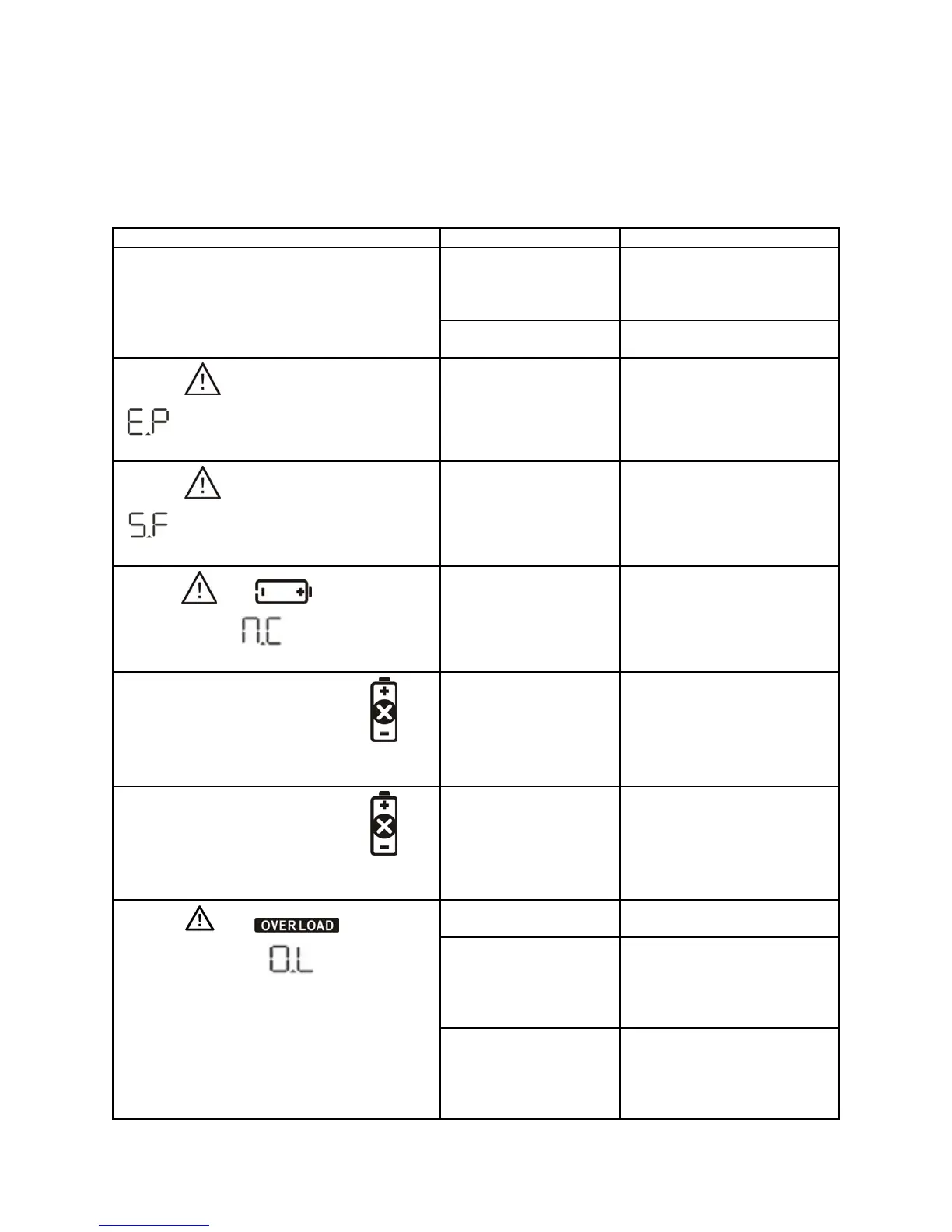 E.P

S.F

N.C

OVER LOAD

O.L